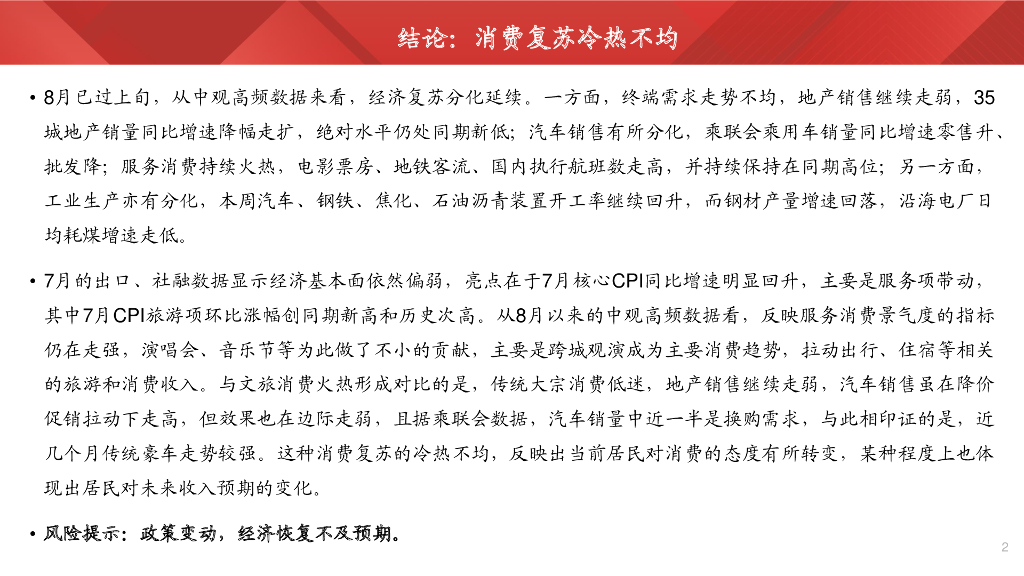 结论：消费复苏冷热不均

• 8月已过上旬，从中观高频数据来看，经济复苏分化延续。一方面，终端需求走势不均，地产销售继续走弱，35城地产销量同比增速降幅走扩，绝对水平仍处同期新低；汽车销售有所分化，乘联会乘用车销量同比增速零售升、批发降；服务消费持续火热，电影票房、地铁客流、国内执行航班数走高，并持续保持在同期高位；另一方面，工业生产亦有分化，本周汽车、钢铁、焦化、石油沥青装置开工率继续回升，而钢材产量增速回落，沿海电厂日均耗煤增速走低。

• 7月的出口、社融数据显示经济基本面依然偏弱，亮点在于7月核心CPI同比增速明显回升，主要是服务项带动，其中7月CPI旅游项环比涨幅创同期新高和历史次高。从8月以来的中观高频数据看，反映服务消费景气度的指标仍在走强，演唱会、音乐节等为此做了不小的贡献，主要是跨城观演成为主要消费趋势，拉动出行、住宿等相关的旅游和消费收入。与文旅消费火热形成对比的是，传统大宗消费低迷，地产销售继续走弱，汽车销售虽在降价促销拉动下走高，但效果也在边际走弱，且据乘联会数据，汽车销量中近一半是换购需求，与此相印证的是，近几个月传统豪车走势较强。这种消费复苏的冷热不均，反映出当前居民对消费的态度有所转变，某种程度上也体现出居民对未来收入预期的变化。

• 风险提示：政策变动，经济恢复不及预期。

2